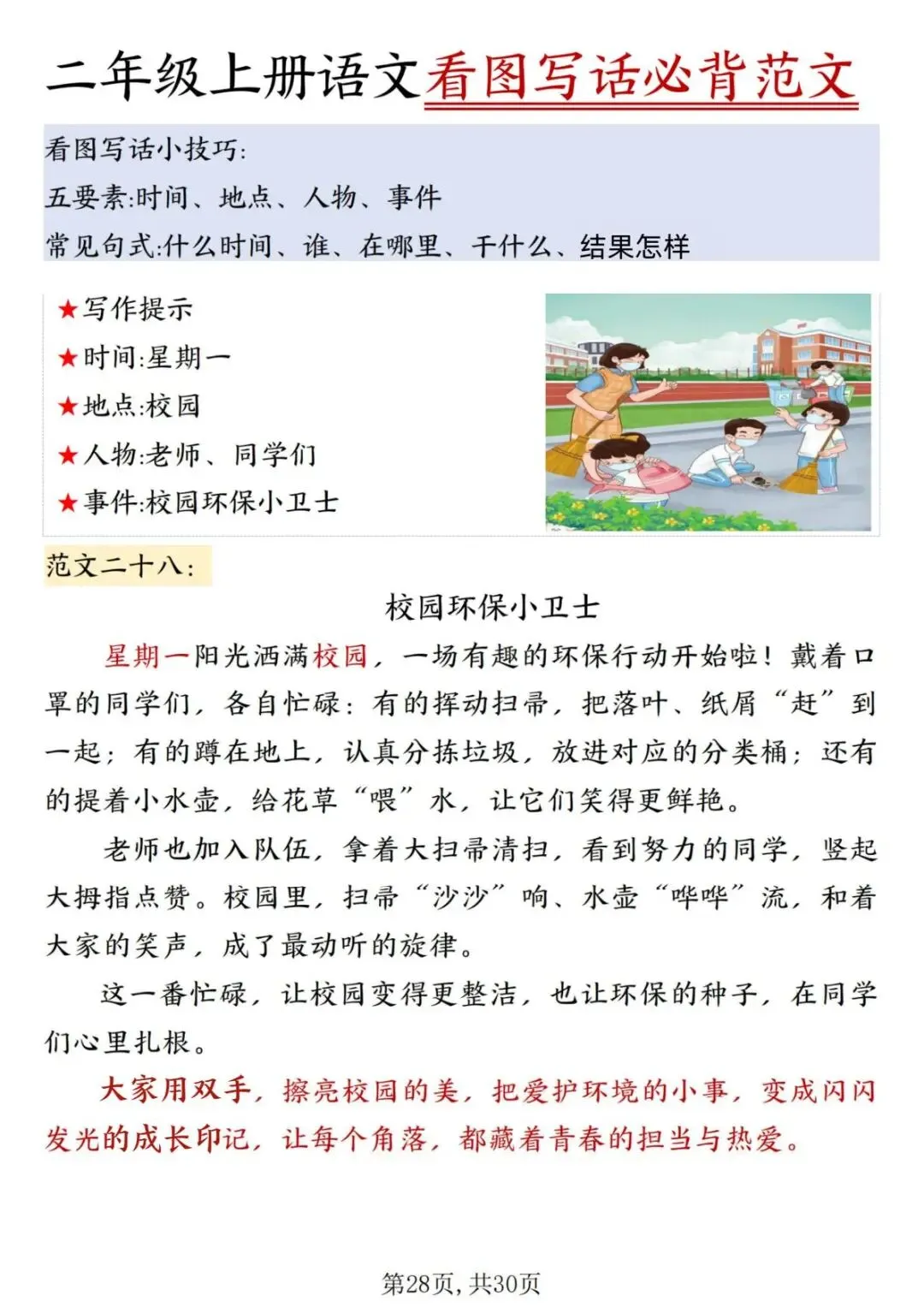 二年级上册语文看图写话必背范文

看图写话小技巧:
五要素:时间、地点、人物、事件
常见句式:什么时间、谁、在哪里、干什么、结果怎样

★写作提示
★时间:星期一
★地点:校园
★人物:老师、同学们
★事件:校园环保小卫士

范文二十八:

校园环保小卫士

星期一阳光洒满校园，一场有趣的环保行动开始啦！戴着口罩的同学们，各自忙碌：有的挥动扫帚，把落叶、纸屑“赶”到一起；有的蹲在地上，认真分拣垃圾，放进对应的分类桶；还有的提着小水壶，给花草“喂”水，让它们笑得更鲜艳。

老师也加入队伍，拿着大扫帚清扫，看到努力的同学，竖起大拇指点赞。校园里，扫帚“沙沙”响、水壶“哗哗”流，和着大家的笑声，成了最动听的旋律。

这一番忙碌，让校园变得更整洁，也让环保的种子，在同学们心里扎根。

大家用双手，擦亮校园的美，把爱护环境的小事，变成闪闪发光的成长印记，让每个角落，都藏着青春的担当与热爱。

第28页，共30页